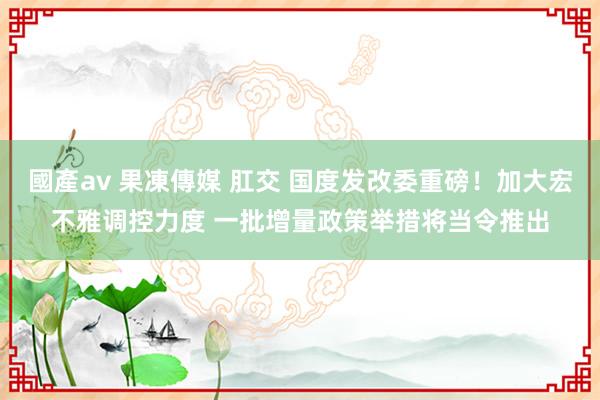 國產av 果凍傳媒 肛交 国度发改委重磅！加大宏不雅调控力度 一批增量政策举措将当令推出